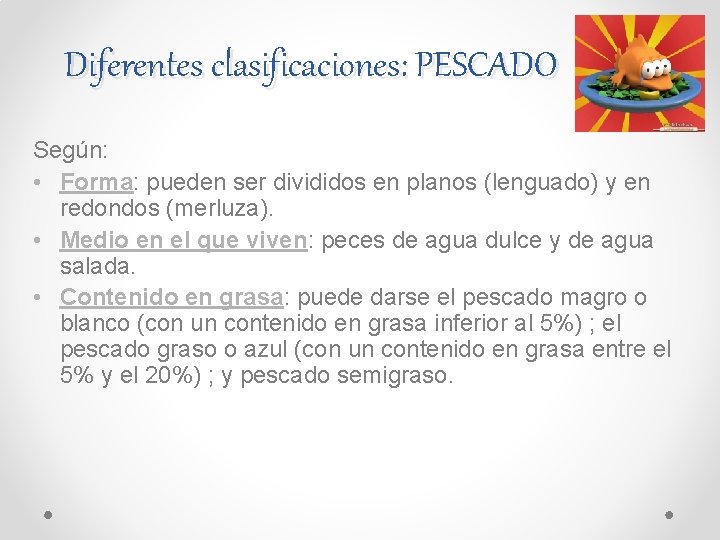 Diferentes clasificaciones: PESCADO

Según:

• Forma: pueden ser divididos en planos (lenguado) y en redondos (merluza).

• Medio en el que viven: peces de agua dulce y de agua salada.

• Contenido en grasa: puede darse el pescado magro o blanco (con un contenido en grasa inferior al 5%) ; el pescado graso o azul (con un contenido en grasa entre el 5% y el 20%) ; y pescado semigraso.